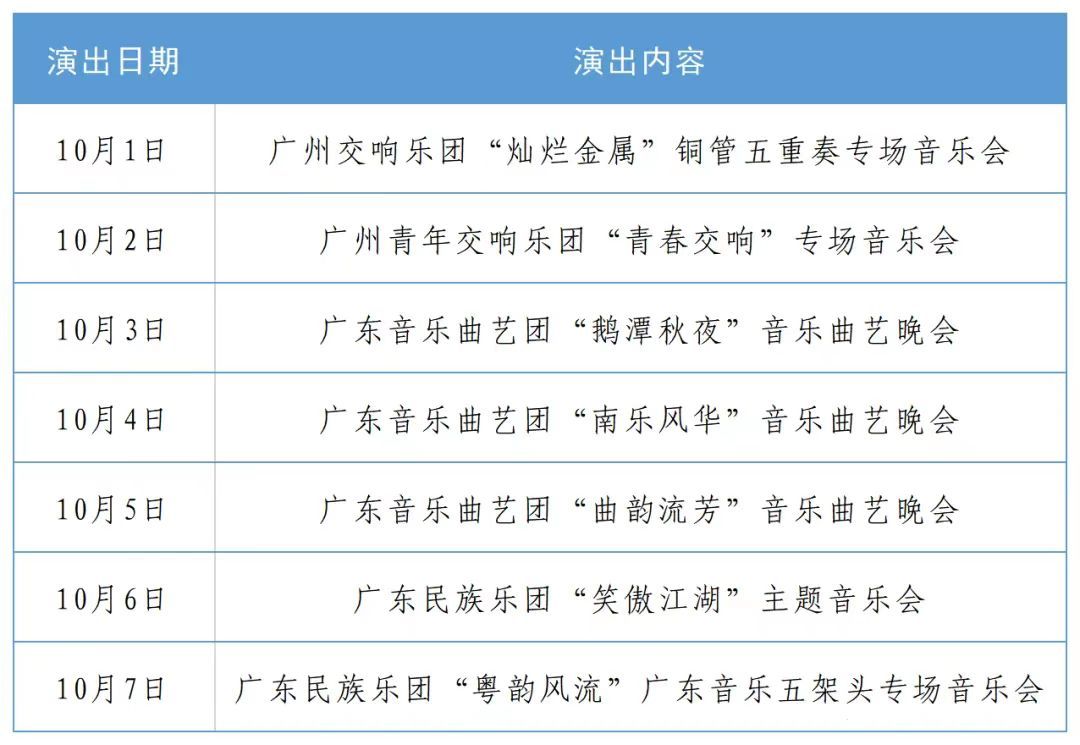 | 演出日期 | 演出内容 |
|---|---|
| 10月1日 | 广州交响乐团“灿烂金属”铜管五重奏专场音乐会 |
| 10月2日 | 广州青年交响乐团“青春交响”专场音乐会 |
| 10月3日 | 广东音乐曲艺团“鹅潭秋夜”音乐曲艺晚会 |
| 10月4日 | 广东音乐曲艺团“南乐风华”音乐曲艺晚会 |
| 10月5日 | 广东音乐曲艺团“曲韵流芳”音乐曲艺晚会 |
| 10月6日 | 广东民族乐团“笑傲江湖”主题音乐会 |
| 10月7日 | 广东民族乐团“粤韵风流”广东音乐五架头专场音乐会 |